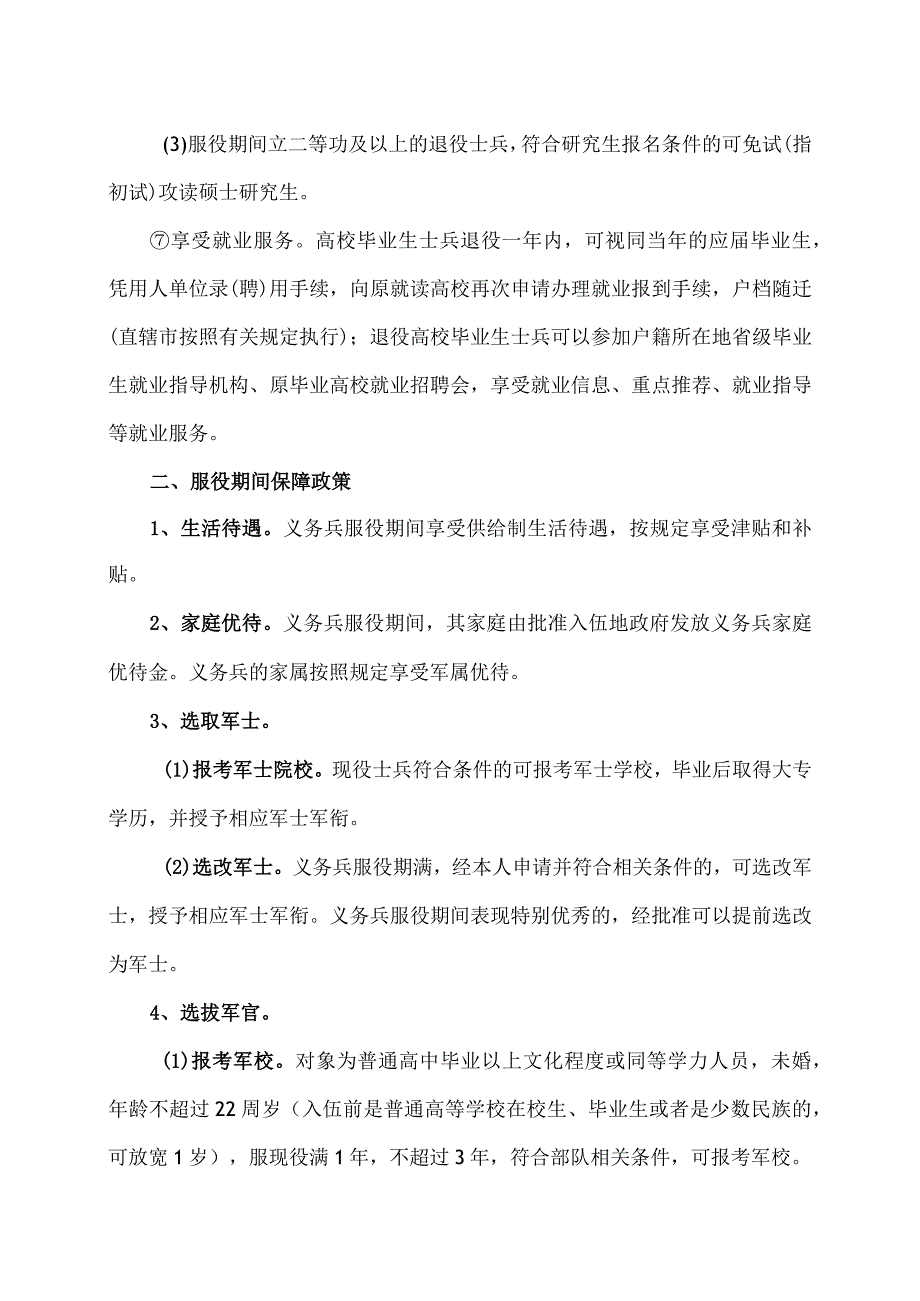 (3)服役期间立二等功及以上的退役士兵，符合研究生报名条件的可免试(指初试)攻读硕士研究生。

⑦享受就业服务。高校毕业生士兵退役一年内，可视同当年的应届毕业生，凭用人单位录(聘)用手续，向原就读高校再次申请办理就业报到手续，户档随迁(直辖市按照有关规定执行)；退役高校毕业生士兵可以参加户籍所在地省级毕业生就业指导机构、原毕业高校就业招聘会，享受就业信息、重点推荐、就业指导等就业服务。

二、服役期间保障政策

1、生活待遇。义务兵服役期间享受供给制生活待遇，按规定享受津贴和补贴。

2、家庭优待。义务兵服役期间，其家庭由批准入伍地政府发放义务兵家庭优待金。义务兵的家属按照规定享受军属优待。

3、选取军士。

(1)报考军士院校。现役士兵符合条件的可报考军士学校，毕业后取得大专学历，并授予相应军士军衔。

(2)选改军士。义务兵服役期满，经本人申请并符合相关条件的，可选改军士，授予相应军士军衔。义务兵服役期间表现特别优秀的，经批准可以提前选改为军士。

4、选拔军官。

(1)报考军校。对象为普通高中毕业以上文化程度或同等学力人员，未婚，年龄不超过22周岁（入伍前是普通高等学校在校生、毕业生或者是少数民族的，可放宽1岁），服现役满1年，不超过3年，符合部队相关条件，可报考军校。